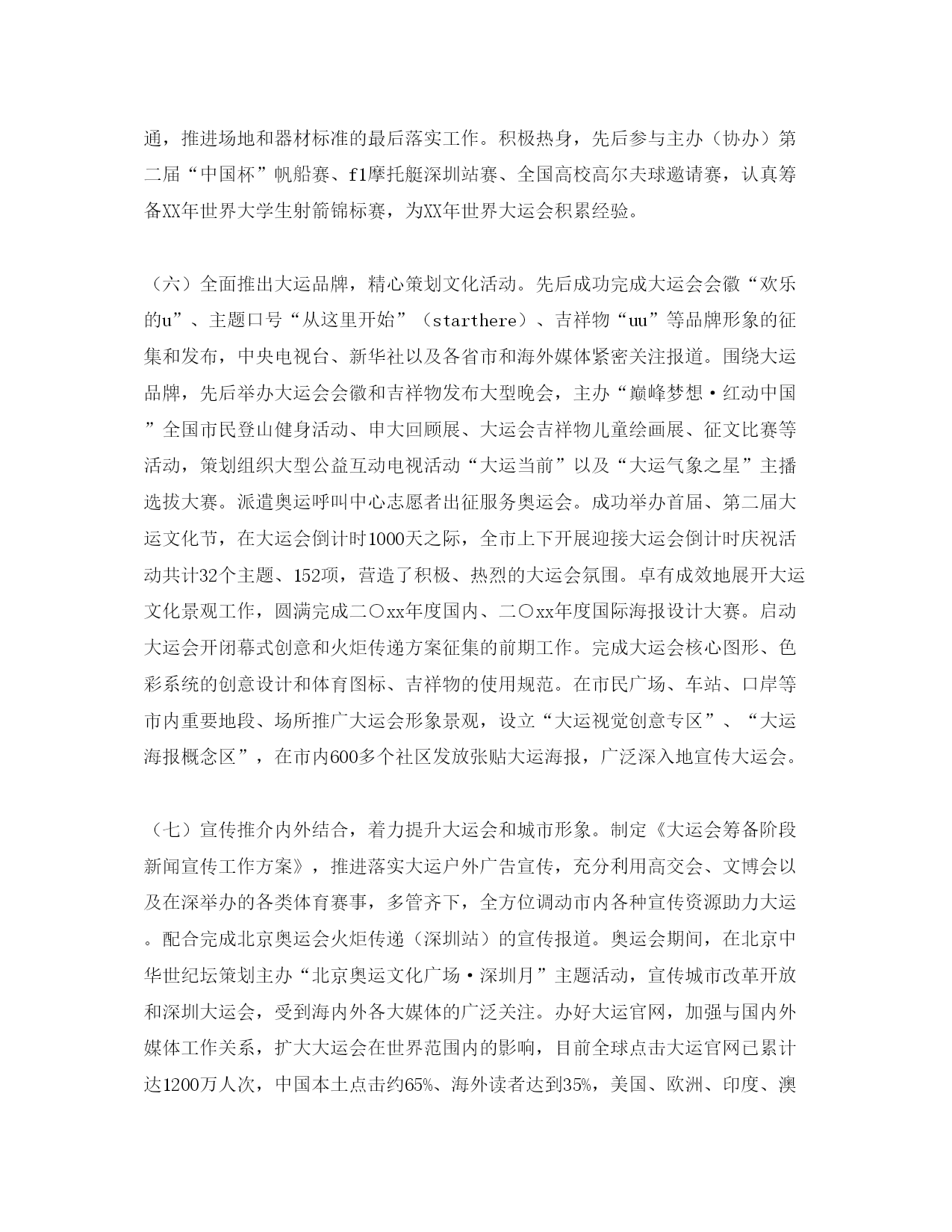 通，推进场地和器材标准的最后落实工作。积极热身，先后参与主办（协办）第二届“中国杯”帆船赛、f1摩托艇深圳站赛、全国高校高尔夫球邀请赛，认真筹备XX年世界大学生射箭锦标赛，为XX年世界大运会积累经验。

（六）全面推出大运品牌，精心策划文化活动。先后成功完成大运会会徽“欢乐的u”、主题口号“从这里开始”（starthere）、吉祥物“uu”等品牌形象的征集和发布，中央电视台、新华社以及各省市和海外媒体紧密关注报道。围绕大运品牌，先后举办大运会会徽和吉祥物发布大型晚会，主办“巅峰梦想·红动中国”全国市民登山健身活动、申大回顾展、大运会吉祥物儿童绘画展、征文比赛等活动，策划组织大型公益互动电视活动“大运当前”以及“大运气象之星”主播选拔大赛。派遣奥运呼叫中心志愿者出征服务奥运会。成功举办首届、第二届大运文化节，在大运会倒计时1000天之际，全市上下开展迎接大运会倒计时庆祝活动共计32个主题、152项，营造了积极、热烈的大运会氛围。卓有成效地展开大运文化景观工作，圆满完成二〇xx年度国内、二〇xx年度国际海报设计大赛。启动大运会开闭幕式创意和火炬传递方案征集的前期工作。完成大运会核心图形、色彩系统的创意设计和体育图标、吉祥物的使用规范。在市民广场、车站、口岸等市内重要地段、场所推广大运会形象景观，设立“大运视觉创意专区”、“大运海报概念区”，在市内600多个社区发放张贴大运海报，广泛深入地宣传大运会。

（七）宣传推介内外结合，着力提升大运会和城市形象。制定《大运会筹备阶段新闻宣传工作方案》，推进落实大运户外广告宣传，充分利用高交会、文博会以及在深举办的各类体育赛事，多管齐下，全方位调动市内各种宣传资源助力大运。配合完成北京奥运会火炬传递（深圳站）的宣传报道。奥运会期间，在北京中华世纪坛策划主办“北京奥运文化广场·深圳月”主题活动，宣传城市改革开放和深圳大运会，受到海内外各大媒体的广泛关注。办好大运官网，加强与国内外媒体工作关系，扩大大运会在世界范围内的影响，目前全球点击大运官网已累计达1200万人次，中国本土点击约65%、海外读者达到35%，美国、欧洲、印度、澳